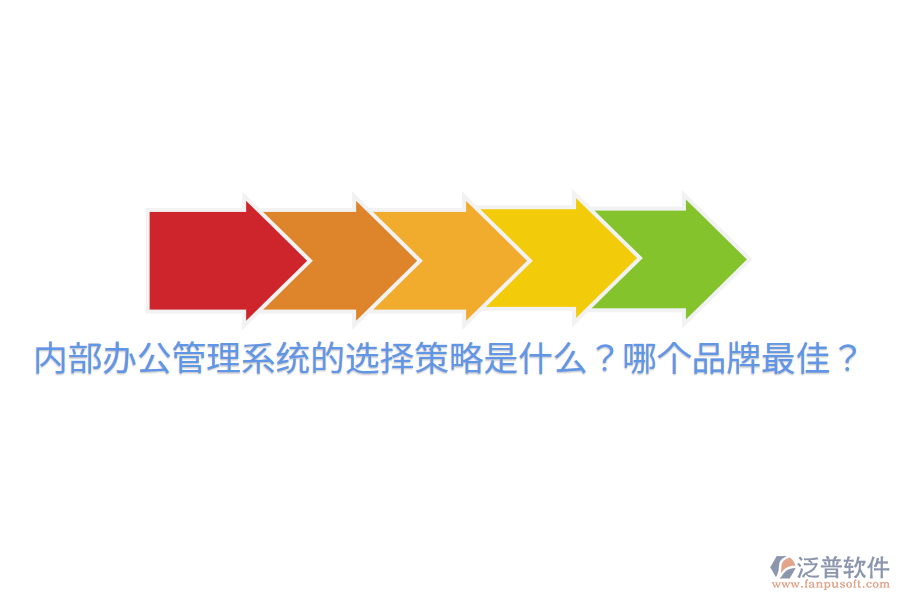 内部办公管理系统的选择策略是什么？哪个品牌最佳？

泛普软件
www.fanpusoft.com